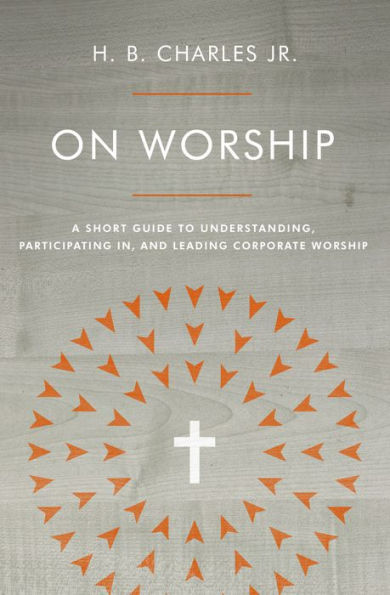 H. B. CHARLES JR.

ON WORSHIP

A SHORT GUIDE TO UNDERSTANDING, PARTICIPATING IN, AND LEADING CORPORATE WORSHIP